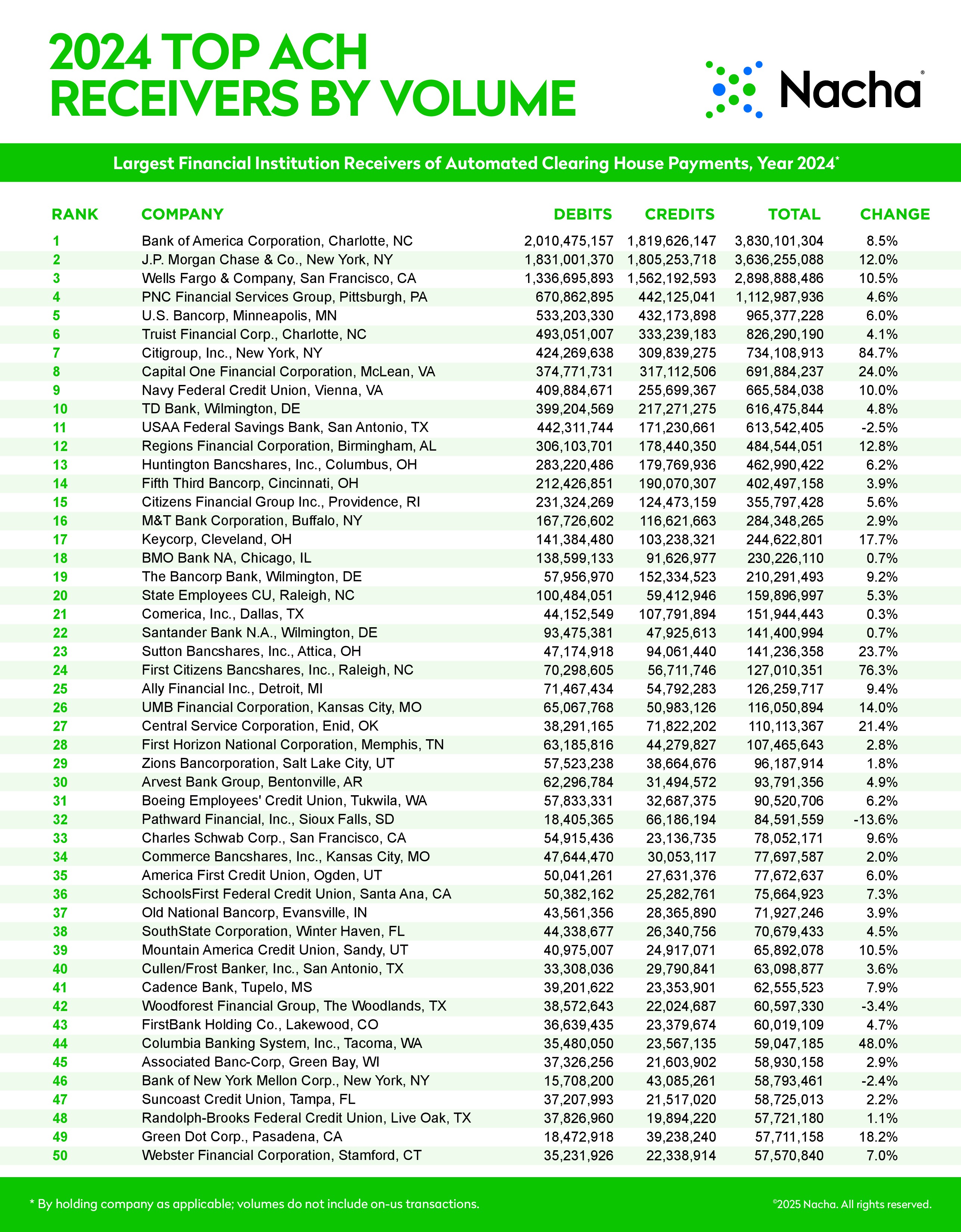 2024 TOP ACH RECEIVERS BY VOLUME

Nacha®

Largest Financial Institution Receivers of Automated Clearing House Payments, Year 2024*

| RANK | COMPANY | DEBITS | CREDITS | TOTAL | CHANGE |
|---|---|---|---|---|---|
| 1 | Bank of America Corporation, Charlotte, NC | 2,010,475,157 | 1,819,626,147 | 3,830,101,304 | 8.5% |
| 2 | J.P. Morgan Chase & Co., New York, NY | 1,831,001,370 | 1,805,253,718 | 3,636,255,088 | 12.0% |
| 3 | Wells Fargo & Company, San Francisco, CA | 1,336,695,893 | 1,562,192,593 | 2,898,888,486 | 10.5% |
| 4 | PNC Financial Services Group, Pittsburgh, PA | 670,862,895 | 442,125,041 | 1,112,987,936 | 4.6% |
| 5 | U.S. Bancorp, Minneapolis, MN | 533,203,330 | 432,173,898 | 965,377,228 | 6.0% |
| 6 | Truist Financial Corp., Charlotte, NC | 493,051,007 | 333,239,183 | 826,290,190 | 4.1% |
| 7 | Citigroup, Inc., New York, NY | 424,269,638 | 309,839,275 | 734,108,913 | 84.7% |
| 8 | Capital One Financial Corporation, McLean, VA | 374,771,731 | 317,112,506 | 691,884,237 | 24.0% |
| 9 | Navy Federal Credit Union, Vienna, VA | 409,884,671 | 255,699,367 | 665,584,038 | 10.0% |
| 10 | TD Bank, Wilmington, DE | 399,204,569 | 217,271,275 | 616,475,844 | 4.8% |
| 11 | USAA Federal Savings Bank, San Antonio, TX | 442,311,744 | 171,230,661 | 613,542,405 | -2.5% |
| 12 | Regions Financial Corporation, Birmingham, AL | 306,103,701 | 178,440,350 | 484,544,051 | 12.8% |
| 13 | Huntington Bancshares, Inc., Columbus, OH | 283,220,486 | 179,769,936 | 462,990,422 | 6.2% |
| 14 | Fifth Third Bancorp, Cincinnati, OH | 212,426,851 | 190,070,307 | 402,497,158 | 3.9% |
| 15 | Citizens Financial Group Inc., Providence, RI | 231,324,269 | 124,473,159 | 355,797,428 | 5.6% |
| 16 | M&T Bank Corporation, Buffalo, NY | 167,726,602 | 116,621,663 | 284,348,265 | 2.9% |
| 17 | Keycorp, Cleveland, OH | 141,384,480 | 103,238,321 | 244,622,801 | 17.7% |
| 18 | BMO Bank NA, Chicago, IL | 138,599,133 | 91,626,977 | 230,226,110 | 0.7% |
| 19 | The Bancorp Bank, Wilmington, DE | 57,956,970 | 152,334,523 | 210,291,493 | 9.2% |
| 20 | State Employees CU, Raleigh, NC | 100,484,051 | 59,412,946 | 159,896,997 | 5.3% |
| 21 | Comerica, Inc., Dallas, TX | 44,152,549 | 107,791,894 | 151,944,443 | 0.3% |
| 22 | Santander Bank N.A., Wilmington, DE | 93,475,381 | 47,925,613 | 141,400,994 | 0.7% |
| 23 | Sutton Bancshares, Inc., Attica, OH | 47,174,918 | 94,061,440 | 141,236,358 | 23.7% |
| 24 | First Citizens Bancshares, Inc., Raleigh, NC | 70,298,605 | 56,711,746 | 127,010,351 | 76.3% |
| 25 | Ally Financial Inc., Detroit, MI | 71,467,434 | 54,792,283 | 126,259,717 | 9.4% |
| 26 | UMB Financial Corporation, Kansas City, MO | 65,067,768 | 50,983,126 | 116,050,894 | 14.0% |
| 27 | Central Service Corporation, Enid, OK | 38,291,165 | 71,822,202 | 110,113,367 | 21.4% |
| 28 | First Horizon National Corporation, Memphis, TN | 63,185,816 | 44,279,827 | 107,465,643 | 2.8% |
| 29 | Zions Bancorporation, Salt Lake City, UT | 57,523,238 | 38,664,676 | 96,187,914 | 1.8% |
| 30 | Arvest Bank Group, Bentonville, AR | 62,296,784 | 31,494,572 | 93,791,356 | 4.9% |
| 31 | Boeing Employees' Credit Union, Tukwila, WA | 57,833,331 | 32,687,375 | 90,520,706 | 6.2% |
| 32 | Pathward Financial, Inc., Sioux Falls, SD | 18,405,365 | 66,186,194 | 84,591,559 | -13.6% |
| 33 | Charles Schwab Corp., San Francisco, CA | 54,915,436 | 23,136,735 | 78,052,171 | 9.6% |
| 34 | Commerce Bancshares, Inc., Kansas City, MO | 47,644,470 | 30,053,117 | 77,697,587 | 2.0% |
| 35 | America First Credit Union, Ogden, UT | 50,041,261 | 27,631,376 | 77,672,637 | 6.0% |
| 36 | SchoolsFirst Federal Credit Union, Santa Ana, CA | 50,382,162 | 25,282,761 | 75,664,923 | 7.3% |
| 37 | Old National Bancorp, Evansville, IN | 43,561,356 | 28,365,890 | 71,927,246 | 3.9% |
| 38 | SouthState Corporation, Winter Haven, FL | 44,338,677 | 26,340,756 | 70,679,433 | 4.5% |
| 39 | Mountain America Credit Union, Sandy, UT | 40,975,007 | 24,917,071 | 65,892,078 | 10.5% |
| 40 | Cullen/Frost Banker, Inc., San Antonio, TX | 33,308,036 | 29,790,841 | 63,098,877 | 3.6% |
| 41 | Cadence Bank, Tupelo, MS | 39,201,622 | 23,353,901 | 62,555,523 | 7.9% |
| 42 | Woodforest Financial Group, The Woodlands, TX | 38,572,643 | 22,024,687 | 60,597,330 | -3.4% |
| 43 | FirstBank Holding Co., Lakewood, CO | 36,639,435 | 23,379,674 | 60,019,109 | 4.7% |
| 44 | Columbia Banking System, Inc., Tacoma, WA | 35,480,050 | 23,567,135 | 59,047,185 | 48.0% |
| 45 | Associated Banc-Corp, Green Bay, WI | 37,326,256 | 21,603,902 | 58,930,158 | 2.9% |
| 46 | Bank of New York Mellon Corp., New York, NY | 15,708,200 | 43,085,261 | 58,793,461 | -2.4% |
| 47 | Suncoast Credit Union, Tampa, FL | 37,207,993 | 21,517,020 | 58,725,013 | 2.2% |
| 48 | Randolph-Brooks Federal Credit Union, Live Oak, TX | 37,826,960 | 19,894,220 | 57,721,180 | 1.1% |
| 49 | Green Dot Corp., Pasadena, CA | 18,472,918 | 39,238,240 | 57,711,158 | 18.2% |
| 50 | Webster Financial Corporation, Stamford, CT | 35,231,926 | 22,338,914 | 57,570,840 | 7.0% |

* By holding company as applicable; volumes do not include on-us transactions.

©2025 Nacha. All rights reserved.